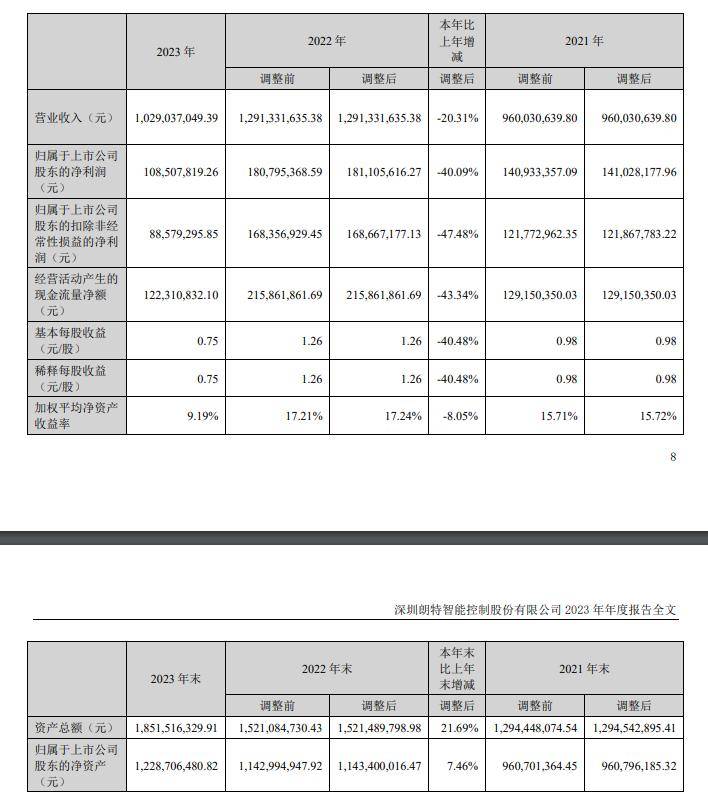 | | 2023 年 | 2022 年 | | 本年比上年增减 | 2021 年 | |
|---|---|---|---|---|---|---|
| | | 调整前 | 调整后 | 调整后 | 调整前 | 调整后 |
| 营业收入（元） | 1,029,037,049.39 | 1,291,331,635.38 | 1,291,331,635.38 | -20.31% | 960,030,639.80 | 960,030,639.80 |
| 归属于上市公司股东的净利润（元） | 108,507,819.26 | 180,795,368.59 | 181,105,616.27 | -40.09% | 140,933,357.09 | 141,028,177.96 |
| 归属于上市公司股东的扣除非经常性损益的净利润（元） | 88,579,295.85 | 168,356,929.45 | 168,667,177.13 | -47.48% | 121,772,962.35 | 121,867,783.22 |
| 经营活动产生的现金流量净额（元） | 122,310,832.10 | 215,861,861.69 | 215,861,861.69 | -43.34% | 129,150,350.03 | 129,150,350.03 |
| 基本每股收益（元/股） | 0.75 | 1.26 | 1.26 | -40.48% | 0.98 | 0.98 |
| 稀释每股收益（元/股） | 0.75 | 1.26 | 1.26 | -40.48% | 0.98 | 0.98 |
| 加权平均净资产收益率 | 9.19% | 17.21% | 17.24% | -8.05% | 15.71% | 15.72% |

8

深圳朗特智能控制股份有限公司 2023 年年度报告全文

| | 2023 年末 | 2022 年末 | | 本年末比上年末增减 | 2021 年末 | |
|---|---|---|---|---|---|---|
| | | 调整前 | 调整后 | 调整后 | 调整前 | 调整后 |
| 资产总额（元） | 1,851,516,329.91 | 1,521,084,730.43 | 1,521,489,798.98 | 21.69% | 1,294,448,074.54 | 1,294,542,895.41 |
| 归属于上市公司股东的净资产（元） | 1,228,706,480.82 | 1,142,994,947.92 | 1,143,400,016.47 | 7.46% | 960,701,364.45 | 960,796,185.32 |